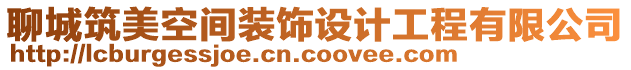 聊城筑美空间装饰设计工程有限公司
http://lcburgessjoe.cn.coovee.com